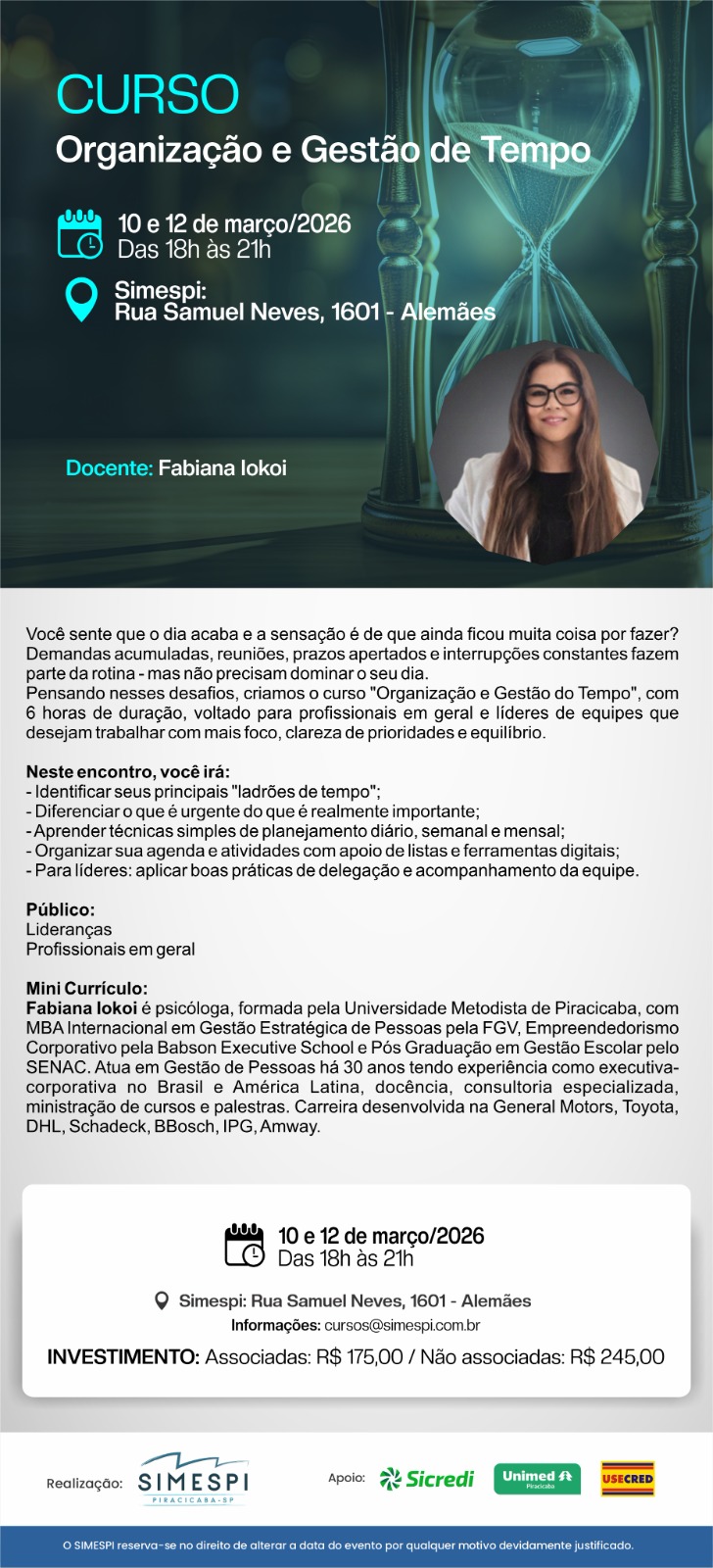 CURSO
Organização e Gestão de Tempo

10 e 12 de março/2026
Das 18h às 21h

Simespi:
Rua Samuel Neves, 1601 - Alemães

Docente: Fabiana Iokoi

Você sente que o dia acaba e a sensação é de que ainda ficou muita coisa por fazer? Demandas acumuladas, reuniões, prazos apertados e interrupções constantes fazem parte da rotina - mas não precisam dominar o seu dia.
Pensando nesses desafios, criamos o curso "Organização e Gestão do Tempo", com 6 horas de duração, voltado para profissionais em geral e líderes de equipes que desejam trabalhar com mais foco, clareza de prioridades e equilíbrio.

Neste encontro, você irá:
- Identificar seus principais "ladrões de tempo";
- Diferenciar o que é urgente do que é realmente importante;
- Aprender técnicas simples de planejamento diário, semanal e mensal;
- Organizar sua agenda e atividades com apoio de listas e ferramentas digitais;
- Para líderes: aplicar boas práticas de delegação e acompanhamento da equipe.

Público:
Lideranças
Profissionais em geral

Mini Currículo:
Fabiana Iokoi é psicóloga, formada pela Universidade Metodista de Piracicaba, com MBA Internacional em Gestão Estratégica de Pessoas pela FGV, Empreendedorismo Corporativo pela Babson Executive School e Pós Graduação em Gestão Escolar pelo SENAC. Atua em Gestão de Pessoas há 30 anos tendo experiência como executiva-corporativa no Brasil e América Latina, docência, consultoria especializada, ministração de cursos e palestras. Carreira desenvolvida na General Motors, Toyota, DHL, Schadeck, BBosch, IPG, Amway.

10 e 12 de março/2026
Das 18h às 21h

Simespi: Rua Samuel Neves, 1601 - Alemães
Informações: cursos@simespi.com.br

INVESTIMENTO: Associadas: R$ 175,00 / Não associadas: R$ 245,00

Realização: SIMESPI PIRACICABA-SP

Apoio: Sicredi Unimed Piracicaba USECRED

O SIMESPI reserva-se no direito de alterar a data do evento por qualquer motivo devidamente justificado.